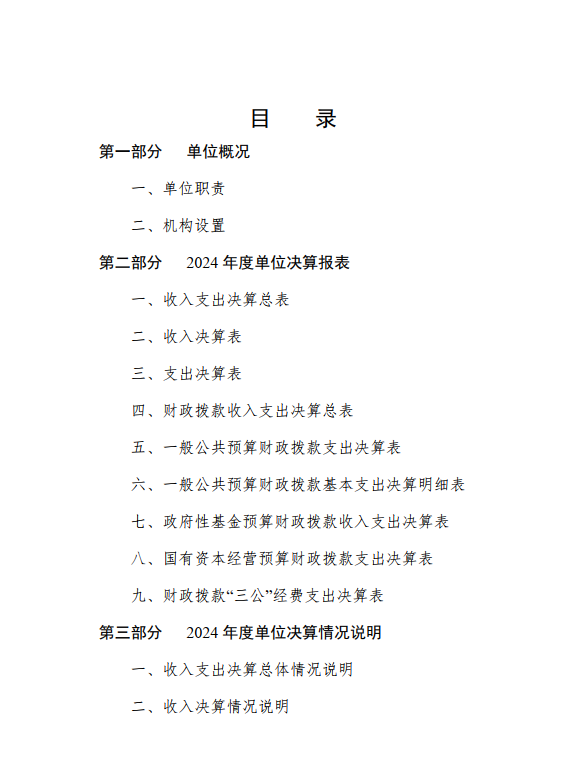 目　录

第一部分　单位概况

一、单位职责

二、机构设置

第二部分　2024 年度单位决算报表

一、收入支出决算总表

二、收入决算表

三、支出决算表

四、财政拨款收入支出决算总表

五、一般公共预算财政拨款支出决算表

六、一般公共预算财政拨款基本支出决算明细表

七、政府性基金预算财政拨款收入支出决算表

八、国有资本经营预算财政拨款支出决算表

九、财政拨款“三公”经费支出决算表

第三部分　2024 年度单位决算情况说明

一、收入支出决算总体情况说明

二、收入决算情况说明